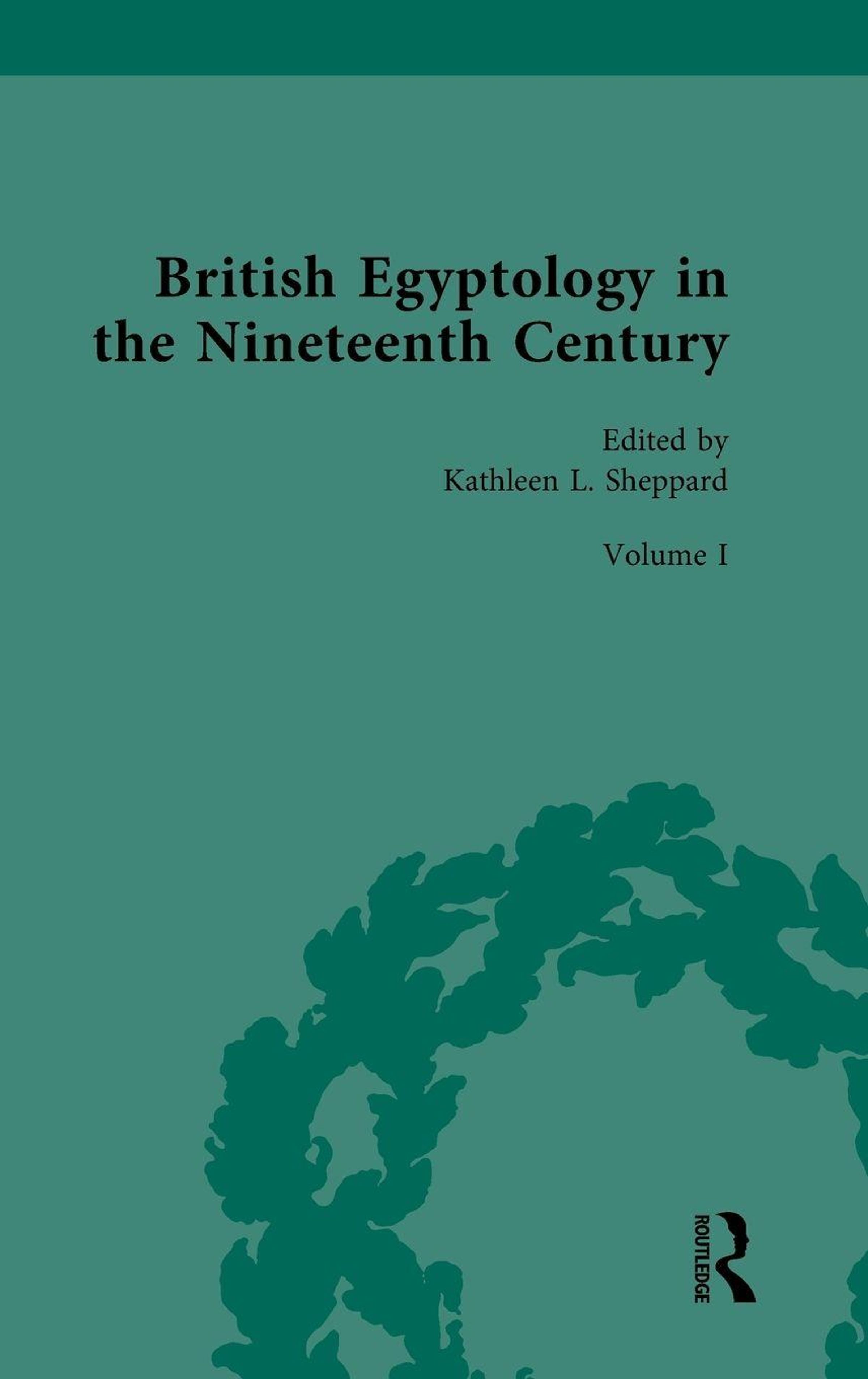 British Egyptology in the Nineteenth Century

Edited by
Kathleen L. Sheppard

Volume I

ROUTLEDGE